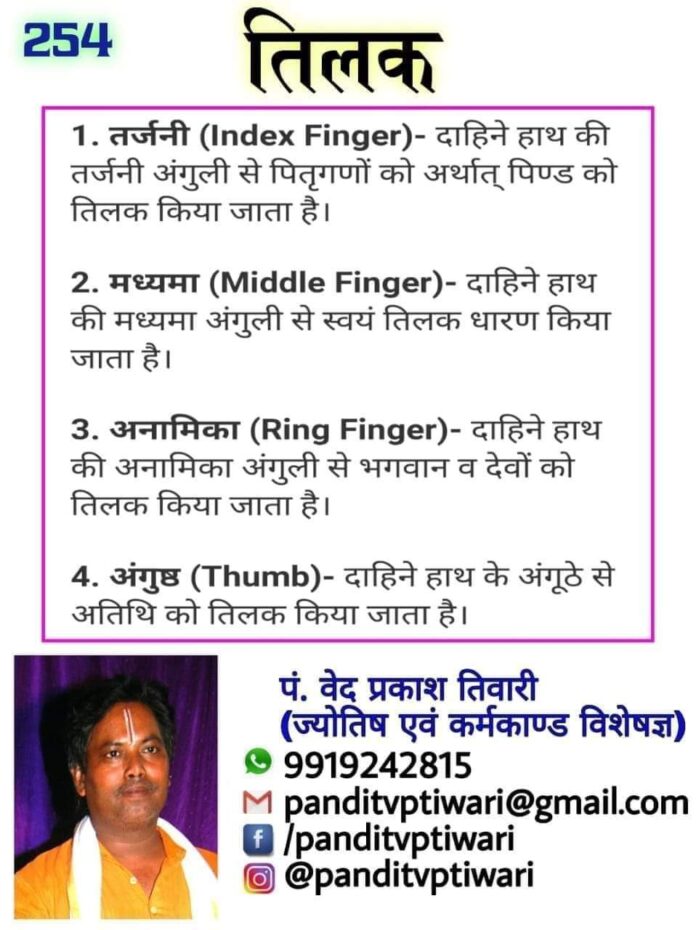 254

तिलक

1. तर्जनी (Index Finger)- दाहिने हाथ की तर्जनी अंगुली से पितृगणों को अर्थात् पिण्ड को तिलक किया जाता है।

2. मध्यमा (Middle Finger)- दाहिने हाथ की मध्यमा अंगुली से स्वयं तिलक धारण किया जाता है।

3. अनामिका (Ring Finger)- दाहिने हाथ की अनामिका अंगुली से भगवान व देवों को तिलक किया जाता है।

4. अंगुष्ठ (Thumb)- दाहिने हाथ के अंगूठे से अतिथि को तिलक किया जाता है।

पं. वेद प्रकाश तिवारी
(ज्योतिष एवं कर्मकाण्ड विशेषज्ञ)
9919242815
panditvptiwari@gmail.com
/panditvptiwari
@panditvptiwari